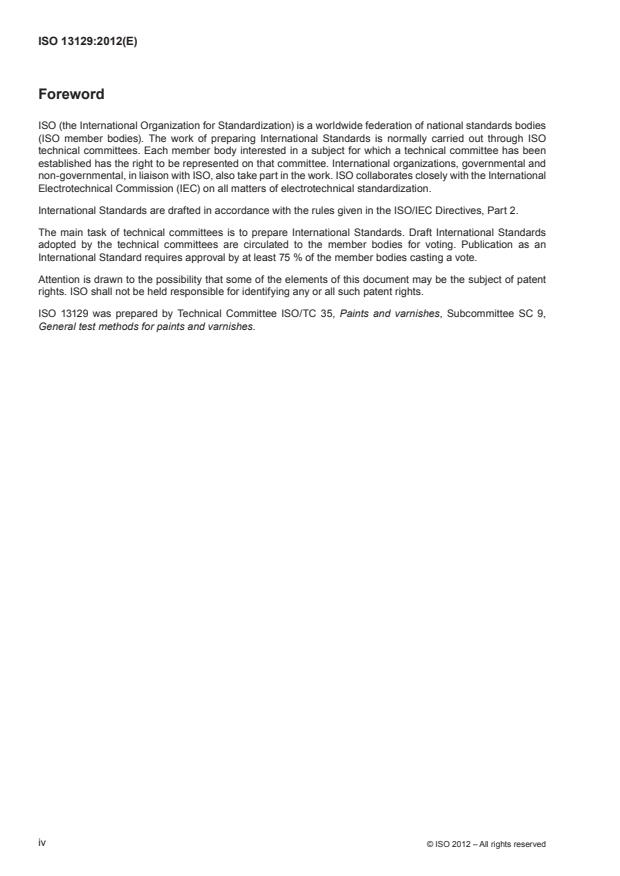 ISO 13129:2012(E)

Foreword

ISO (the International Organization for Standardization) is a worldwide federation of national standards bodies (ISO member bodies). The work of preparing International Standards is normally carried out through ISO technical committees. Each member body interested in a subject for which a technical committee has been established has the right to be represented on that committee. International organizations, governmental and non-governmental, in liaison with ISO, also take part in the work. ISO collaborates closely with the International Electrotechnical Commission (IEC) on all matters of electrotechnical standardization.

International Standards are drafted in accordance with the rules given in the ISO/IEC Directives, Part 2.

The main task of technical committees is to prepare International Standards. Draft International Standards adopted by the technical committees are circulated to the member bodies for voting. Publication as an International Standard requires approval by at least 75 % of the member bodies casting a vote.

Attention is drawn to the possibility that some of the elements of this document may be the subject of patent rights. ISO shall not be held responsible for identifying any or all such patent rights.

ISO 13129 was prepared by Technical Committee ISO/TC 35, Paints and varnishes, Subcommittee SC 9, General test methods for paints and varnishes.

iv

© ISO 2012 – All rights reserved